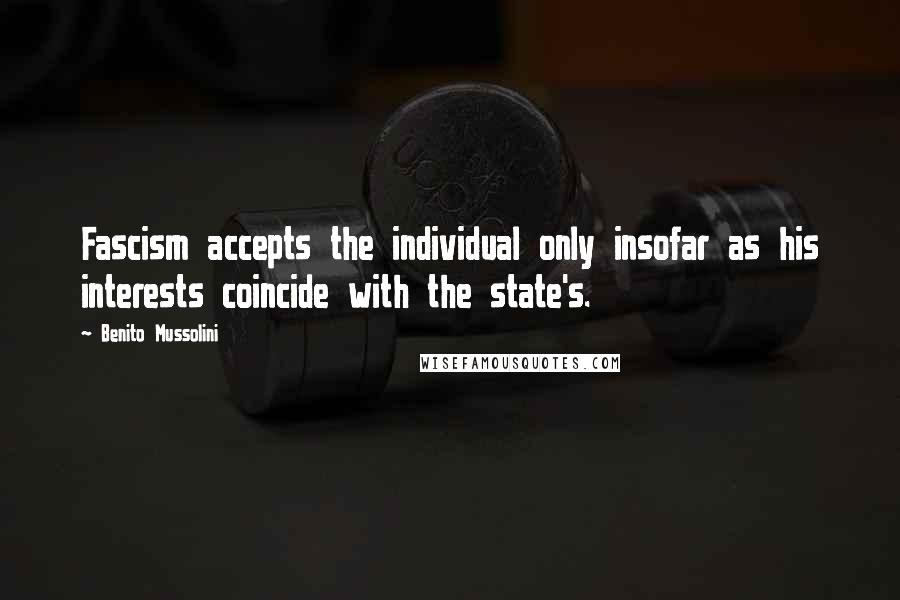 Fascism accepts the individual only insofar as his interests coincide with the state's.

~ Benito Mussolini

WISEFAMOUSQUOTES.COM